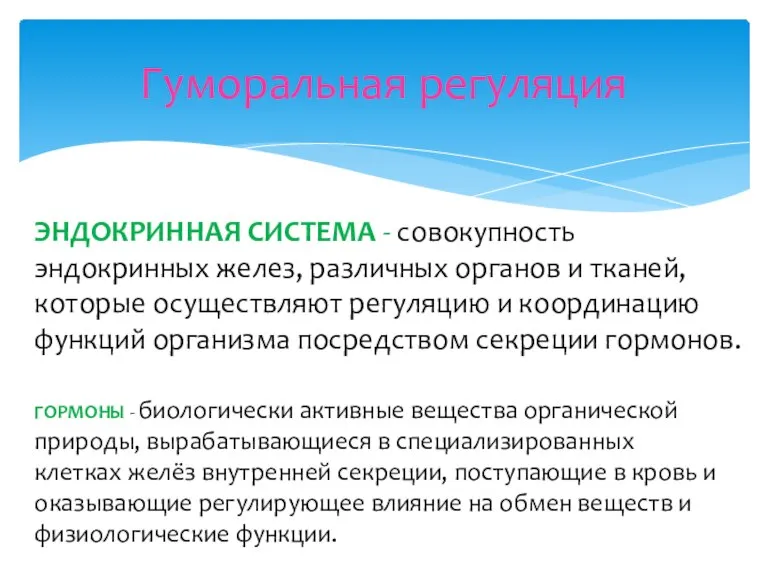 Гуморальная регуляция

ЭНДОКРИННАЯ СИСТЕМА - совокупность эндокринных желез, различных органов и тканей, которые осуществляют регуляцию и координацию функций организма посредством секреции гормонов.

ГОРМОНЫ - биологически активные вещества органической природы, вырабатывающиеся в специализированных клетках желёз внутренней секреции, поступающие в кровь и оказывающие регулирующее влияние на обмен веществ и физиологические функции.